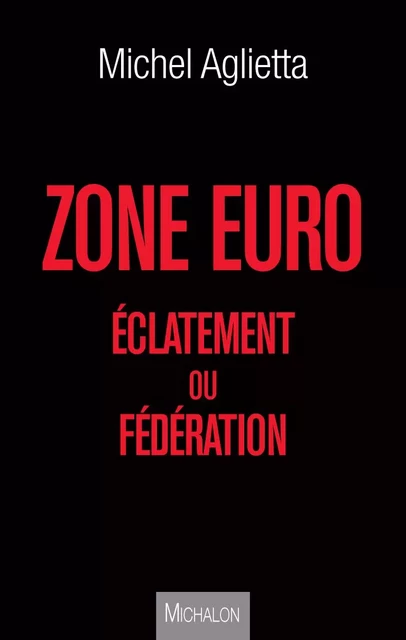 Michel Aglietta

ZONE EURO

ÉCLATEMENT
OU
FÉDÉRATION

MICHALON